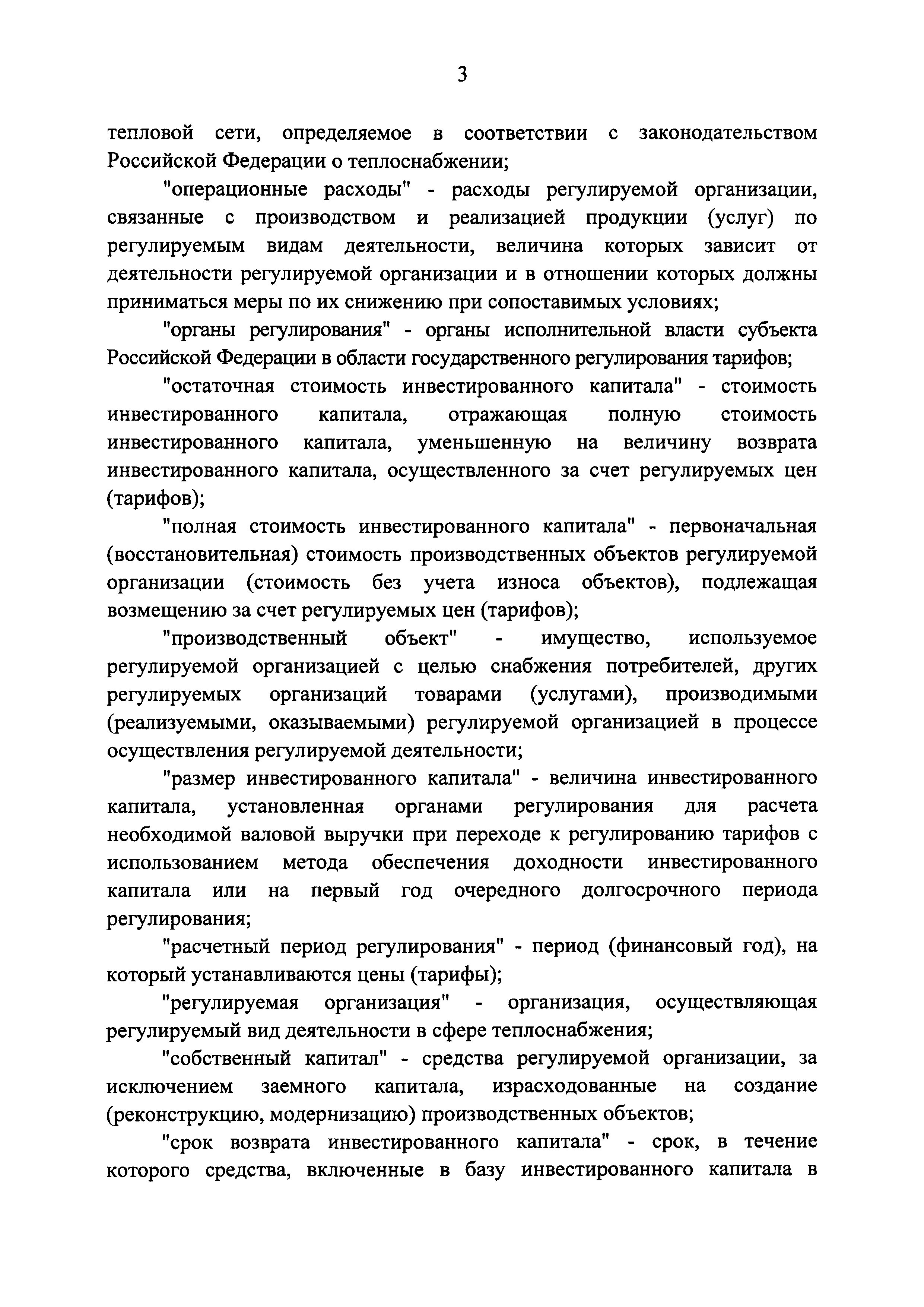 3

тепловой сети, определяемое в соответствии с законодательством Российской Федерации о теплоснабжении;

"операционные расходы" - расходы регулируемой организации, связанные с производством и реализацией продукции (услуг) по регулируемым видам деятельности, величина которых зависит от деятельности регулируемой организации и в отношении которых должны приниматься меры по их снижению при сопоставимых условиях;

"органы регулирования" - органы исполнительной власти субъекта Российской Федерации в области государственного регулирования тарифов;

"остаточная стоимость инвестированного капитала" - стоимость инвестированного капитала, отражающая полную стоимость инвестированного капитала, уменьшенную на величину возврата инвестированного капитала, осуществленного за счет регулируемых цен (тарифов);

"полная стоимость инвестированного капитала" - первоначальная (восстановительная) стоимость производственных объектов регулируемой организации (стоимость без учета износа объектов), подлежащая возмещению за счет регулируемых цен (тарифов);

"производственный объект" - имущество, используемое регулируемой организацией с целью снабжения потребителей, других регулируемых организаций товарами (услугами), производимыми (реализуемыми, оказываемыми) регулируемой организацией в процессе осуществления регулируемой деятельности;

"размер инвестированного капитала" - величина инвестированного капитала, установленная органами регулирования для расчета необходимой валовой выручки при переходе к регулированию тарифов с использованием метода обеспечения доходности инвестированного капитала или на первый год очередного долгосрочного периода регулирования;

"расчетный период регулирования" - период (финансовый год), на который устанавливаются цены (тарифы);

"регулируемая организация" - организация, осуществляющая регулируемый вид деятельности в сфере теплоснабжения;

"собственный капитал" - средства регулируемой организации, за исключением заемного капитала, израсходованные на создание (реконструкцию, модернизацию) производственных объектов;

"срок возврата инвестированного капитала" - срок, в течение которого средства, включенные в базу инвестированного капитала в